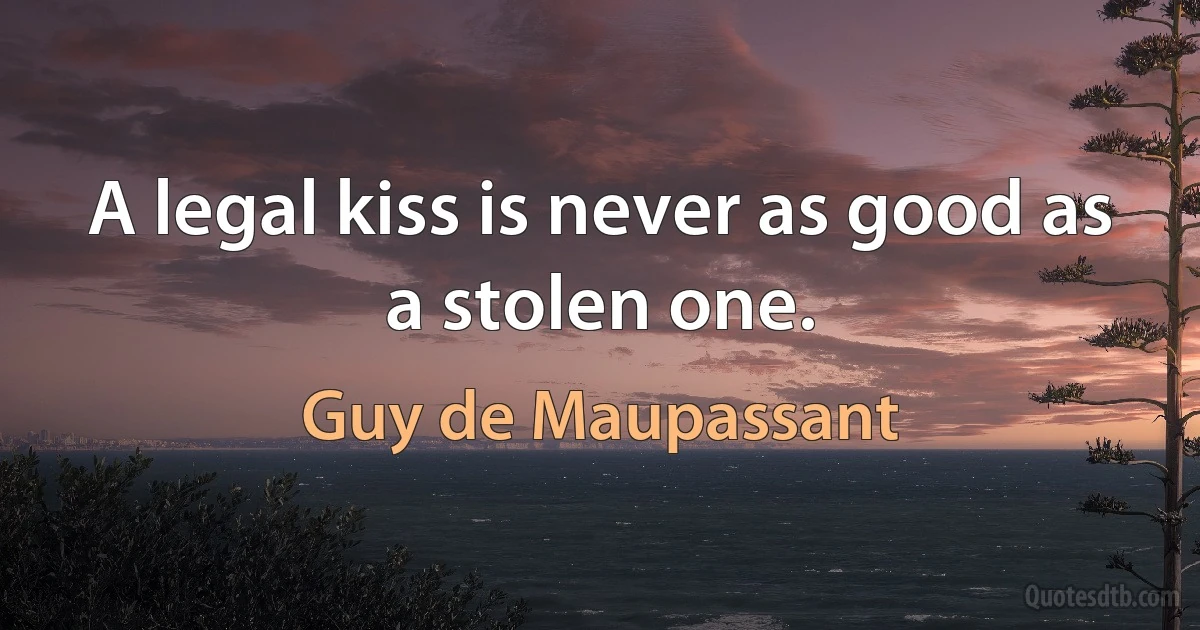 A legal kiss is never as good as a stolen one.

Guy de Maupassant

Quotesdtb.com